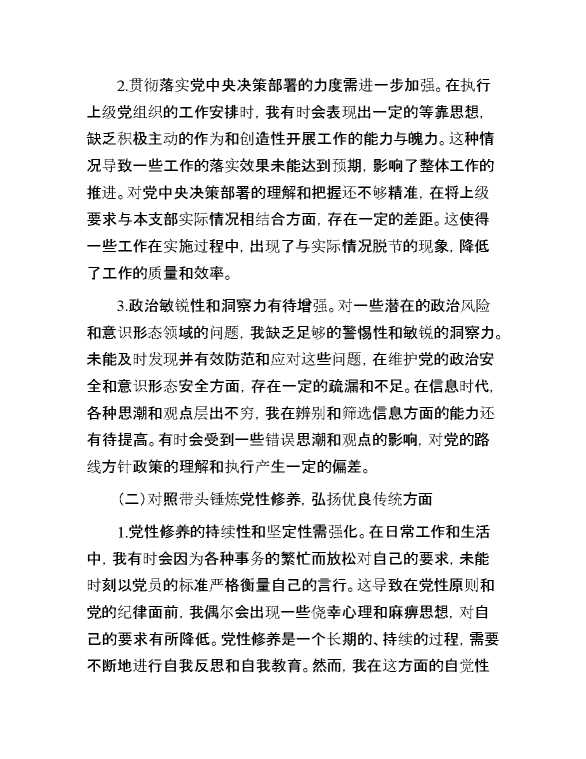 2.贯彻落实党中央决策部署的力度需进一步加强。在执行上级党组织的工作安排时，我有时会表现出一定的等靠思想，缺乏积极主动的作为和创造性开展工作的能力与魄力。这种情况导致一些工作的落实效果未能达到预期，影响了整体工作的推进。对党中央决策部署的理解和把握还不够精准，在将上级要求与本支部实际情况相结合方面，存在一定的差距。这使得一些工作在实施过程中，出现了与实际情况脱节的现象，降低了工作的质量和效率。

3.政治敏锐性和洞察力有待增强。对一些潜在的政治风险和意识形态领域的问题，我缺乏足够的警惕性和敏锐的洞察力。未能及时发现并有效防范和应对这些问题，在维护党的政治安全和意识形态安全方面，存在一定的疏漏和不足。在信息时代，各种思潮和观点层出不穷，我在辨别和筛选信息方面的能力还有待提高。有时会受到一些错误思潮和观点的影响，对党的路线方针政策的理解和执行产生一定的偏差。

（二）对照带头锤炼党性修养，弘扬优良传统方面

1.党性修养的持续性和坚定性需强化。在日常工作和生活中，我有时会因为各种事务的繁忙而放松对自己的要求，未能时刻以党员的标准严格衡量自己的言行。这导致在党性原则和党的纪律面前，我偶尔会出现一些侥幸心理和麻痹思想，对自己的要求有所降低。党性修养是一个长期的、持续的过程，需要不断地进行自我反思和自我教育。然而，我在这方面的自觉性